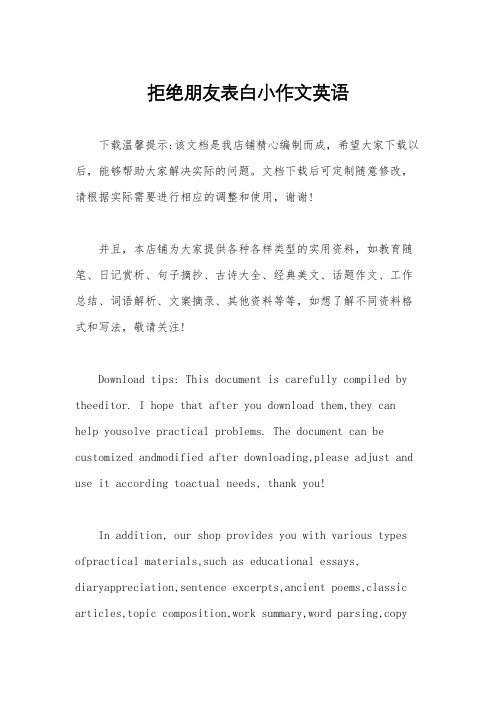 拒绝朋友表白小作文英语

下载温馨提示:该文档是我店铺精心编制而成，希望大家下载以后，能够帮助大家解决实际的问题。文档下载后可定制随意修改，请根据实际需要进行相应的调整和使用，谢谢!

并且，本店铺为大家提供各种各样类型的实用资料，如教育随笔、日记赏析、句子摘抄、古诗大全、经典美文、话题作文、工作总结、词语解析、文案摘录、其他资料等等，如想了解不同资料格式和写法，敬请关注!

Download tips: This document is carefully compiled by theeditor. I hope that after you download them,they can help yousolve practical problems. The document can be customized andmodified after downloading,please adjust and use it according toactual needs, thank you!

In addition, our shop provides you with various types ofpractical materials,such as educational essays, diaryappreciation,sentence excerpts,ancient poems,classic articles,topic composition,work summary,word parsing,copy